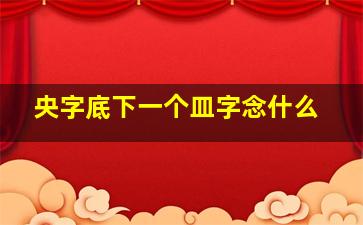 央字底下一个皿字念什么